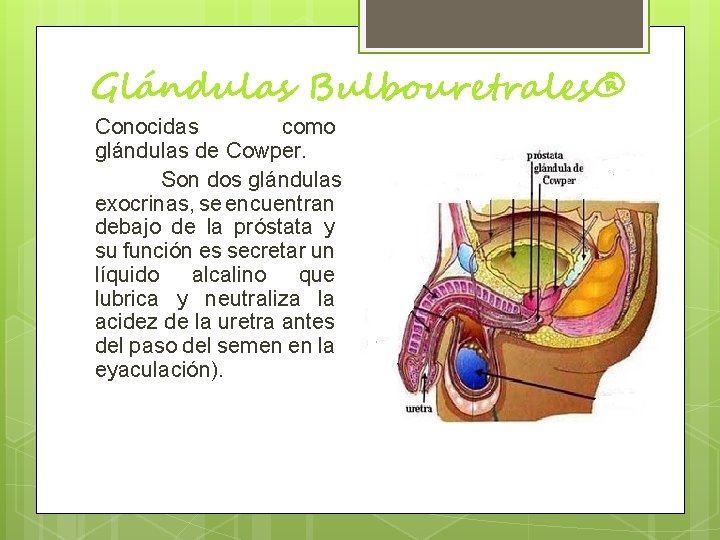 Glándulas Bulbouretrales®

Conocidas como glándulas de Cowper.

Son dos glándulas exocrinas, se encuentran debajo de la próstata y su función es secretar un líquido alcalino que lubrica y neutraliza la acidez de la uretra antes del paso del semen en la eyaculación).

próstata
glándula de
Cowper

uretra